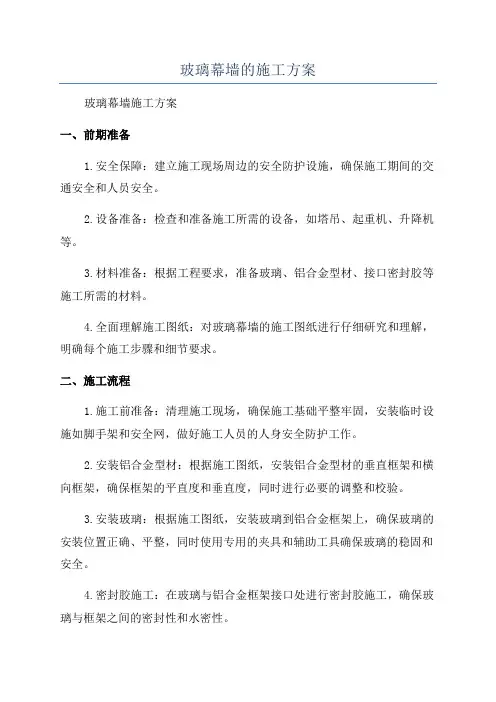 玻璃幕墙的施工方案

玻璃幕墙施工方案

一、前期准备

1.安全保障：建立施工现场周边的安全防护设施，确保施工期间的交通安全和人员安全。

2.设备准备：检查和准备施工所需的设备，如塔吊、起重机、升降机等。

3.材料准备：根据工程要求，准备玻璃、铝合金型材、接口密封胶等施工所需的材料。

4.全面理解施工图纸：对玻璃幕墙的施工图纸进行仔细研究和理解，明确每个施工步骤和细节要求。

二、施工流程

1.施工前准备：清理施工现场，确保施工基础平整牢固，安装临时设施如脚手架和安全网，做好施工人员的人身安全防护工作。

2.安装铝合金型材：根据施工图纸，安装铝合金型材的垂直框架和横向框架，确保框架的平直度和垂直度，同时进行必要的调整和校验。

3.安装玻璃：根据施工图纸，安装玻璃到铝合金框架上，确保玻璃的安装位置正确、平整，同时使用专用的夹具和辅助工具确保玻璃的稳固和安全。

4.密封胶施工：在玻璃与铝合金框架接口处进行密封胶施工，确保玻璃与框架之间的密封性和水密性。